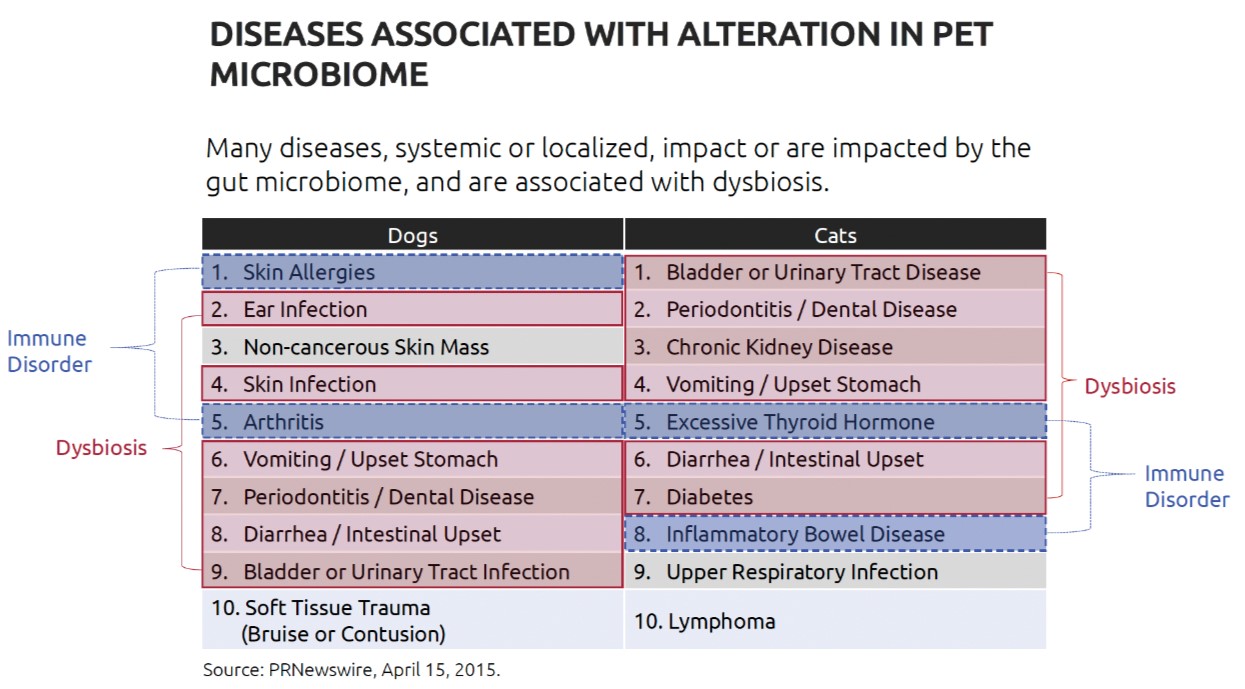 DISEASES ASSOCIATED WITH ALTERATION IN PET MICROBIOME

Many diseases, systemic or localized, impact or are impacted by the gut microbiome, and are associated with dysbiosis.

| Dogs | Cats |
|---|---|
| 1. Skin Allergies | 1. Bladder or Urinary Tract Disease |
| 2. Ear Infection | 2. Periodontitis / Dental Disease |
| 3. Non-cancerous Skin Mass | 3. Chronic Kidney Disease |
| 4. Skin Infection | 4. Vomiting / Upset Stomach |
| 5. Arthritis | 5. Excessive Thyroid Hormone |
| 6. Vomiting / Upset Stomach | 6. Diarrhea / Intestinal Upset |
| 7. Periodontitis / Dental Disease | 7. Diabetes |
| 8. Diarrhea / Intestinal Upset | 8. Inflammatory Bowel Disease |
| 9. Bladder or Urinary Tract Infection | 9. Upper Respiratory Infection |
| 10. Soft Tissue Trauma (Bruise or Contusion) | 10. Lymphoma |

Immune Disorder

Dysbiosis

Dysbiosis

Immune Disorder

Source: PRNewswire, April 15, 2015.